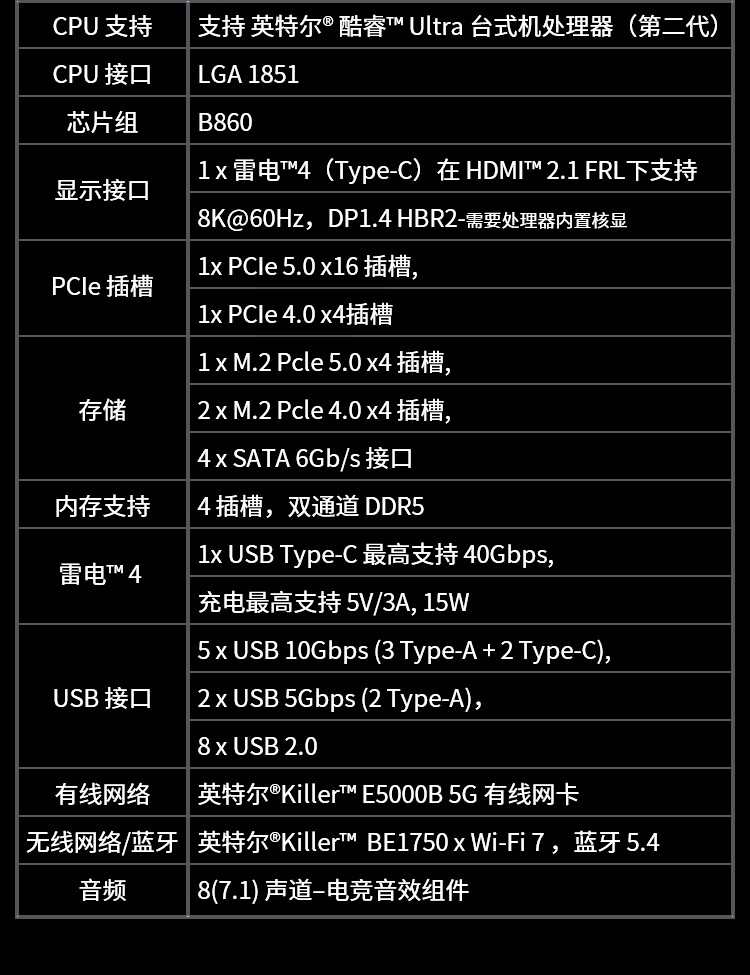 | CPU 支持 | 支持 英特尔® 酷睿™ Ultra 台式机处理器（第二代） |
|---|---|
| CPU 接口 | LGA 1851 |
| 芯片组 | B860 |
| 显示接口 | 1 x 雷电™4（Type-C）在 HDMI™ 2.1 FRL下支持 |
| | 8K@60Hz，DP1.4 HBR2-需要处理器内置核显 |
| PCIe 插槽 | 1x PCIe 5.0 x16 插槽, |
| | 1x PCIe 4.0 x4插槽 |
| 存储 | 1 x M.2 Pcle 5.0 x4 插槽, |
| | 2 x M.2 Pcle 4.0 x4 插槽, |
| | 4 x SATA 6Gb/s 接口 |
| 内存支持 | 4 插槽，双通道 DDR5 |
| 雷电™ 4 | 1x USB Type-C 最高支持 40Gbps, |
| | 充电最高支持 5V/3A, 15W |
| USB 接口 | 5 x USB 10Gbps (3 Type-A + 2 Type-C), |
| | 2 x USB 5Gbps (2 Type-A)， |
| | 8 x USB 2.0 |
| 有线网络 | 英特尔®Killer™ E5000B 5G 有线网卡 |
| 无线网络/蓝牙 | 英特尔®Killer™ BE1750 x Wi-Fi 7，蓝牙 5.4 |
| 音频 | 8(7.1) 声道–电竞音效组件 |